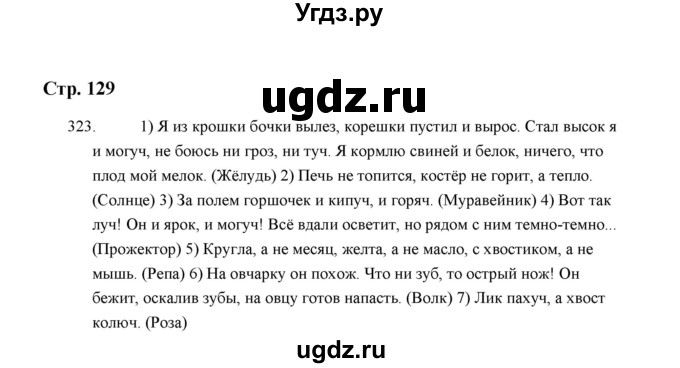 Угдз.ру

Стр. 129

ugdz.ru

323. 1) Я из крошки бочки вылез, корешки пустил и вырос. Стал высок я и могуч, не боюсь ни гроз, ни туч. Я кормлю свиней и белок, ничего, что плод мой мелок. (Жёлудь) 2) Печь не топится, костёр не горит, а тепло. (Солнце) 3) За полем горшочек и кипуч, и горяч. (Муравейник) 4) Вот так луч! Он и ярок, и могуч! Всё вдали осветит, но рядом с ним темно-темно... (Прожектор) 5) Кругла, а не месяц, желта, а не масло, с хвостиком, а не мышь. (Репа) 6) На овчарку он похож. Что ни зуб, то острый нож! Он бежит, оскалив зубы, на овцу готов напасть. (Волк) 7) Лик пахуч, а хвост колюч. (Роза)

ugdz.ru